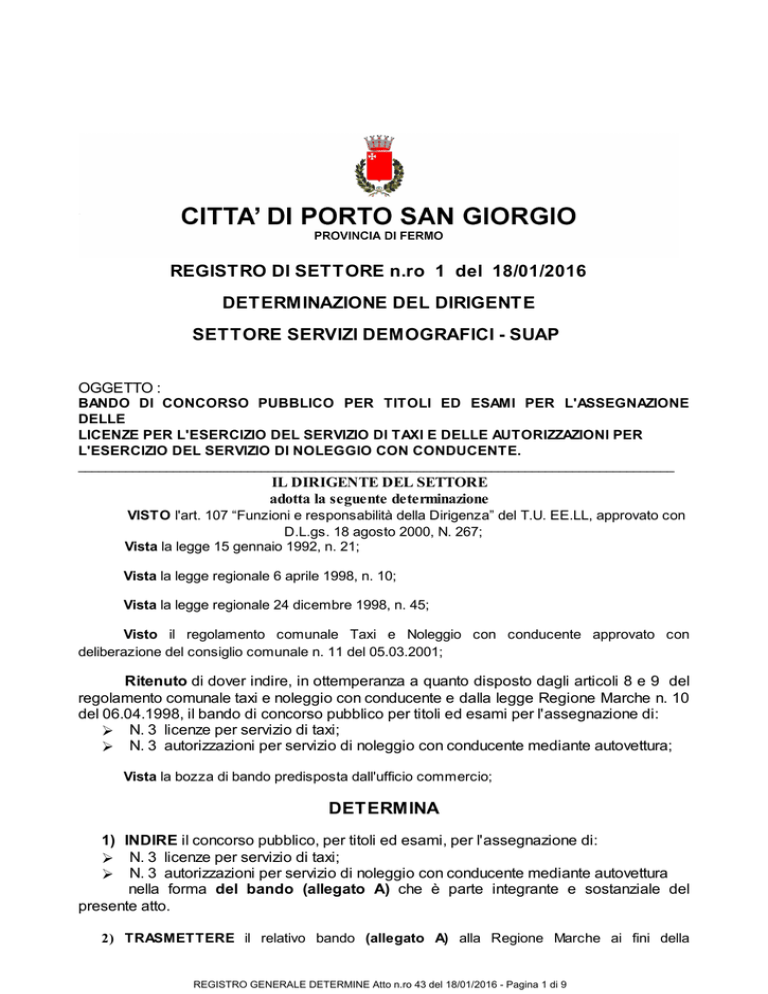 CITTA' DI PORTO SAN GIORGIO
PROVINCIA DI FERMO

REGISTRO DI SETTORE n.ro 1 del 18/01/2016

DETERMINAZIONE DEL DIRIGENTE

SETTORE SERVIZI DEMOGRAFICI - SUAP

OGGETTO :
BANDO DI CONCORSO PUBBLICO PER TITOLI ED ESAMI PER L'ASSEGNAZIONE DELLE
LICENZE PER L'ESERCIZIO DEL SERVIZIO DI TAXI E DELLE AUTORIZZAZIONI PER L'ESERCIZIO DEL SERVIZIO DI NOLEGGIO CON CONDUCENTE.

IL DIRIGENTE DEL SETTORE
adotta la seguente determinazione

VISTO l'art. 107 "Funzioni e responsabilità della Dirigenza" del T.U. EE.LL, approvato con D.L.gs. 18 agosto 2000, N. 267;

Vista la legge 15 gennaio 1992, n. 21;

Vista la legge regionale 6 aprile 1998, n. 10;

Vista la legge regionale 24 dicembre 1998, n. 45;

Visto il regolamento comunale Taxi e Noleggio con conducente approvato con deliberazione del consiglio comunale n. 11 del 05.03.2001;

Ritenuto di dover indire, in ottemperanza a quanto disposto dagli articoli 8 e 9 del regolamento comunale taxi e noleggio con conducente e dalla legge Regione Marche n. 10 del 06.04.1998, il bando di concorso pubblico per titoli ed esami per l'assegnazione di:
➢ N. 3 licenze per servizio di taxi;
➢ N. 3 autorizzazioni per servizio di noleggio con conducente mediante autovettura;

Vista la bozza di bando predisposta dall'ufficio commercio;

DETERMINA

1) INDIRE il concorso pubblico, per titoli ed esami, per l'assegnazione di:
➢ N. 3 licenze per servizio di taxi;
➢ N. 3 autorizzazioni per servizio di noleggio con conducente mediante autovettura
nella forma del bando (allegato A) che è parte integrante e sostanziale del presente atto.

2) TRASMETTERE il relativo bando (allegato A) alla Regione Marche ai fini della

REGISTRO GENERALE DETERMINE Atto n.ro 43 del 18/01/2016 - Pagina 1 di 9